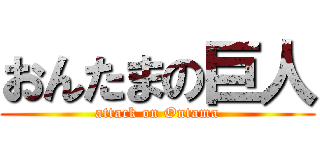 おんたまの巨人
attack on Ontama